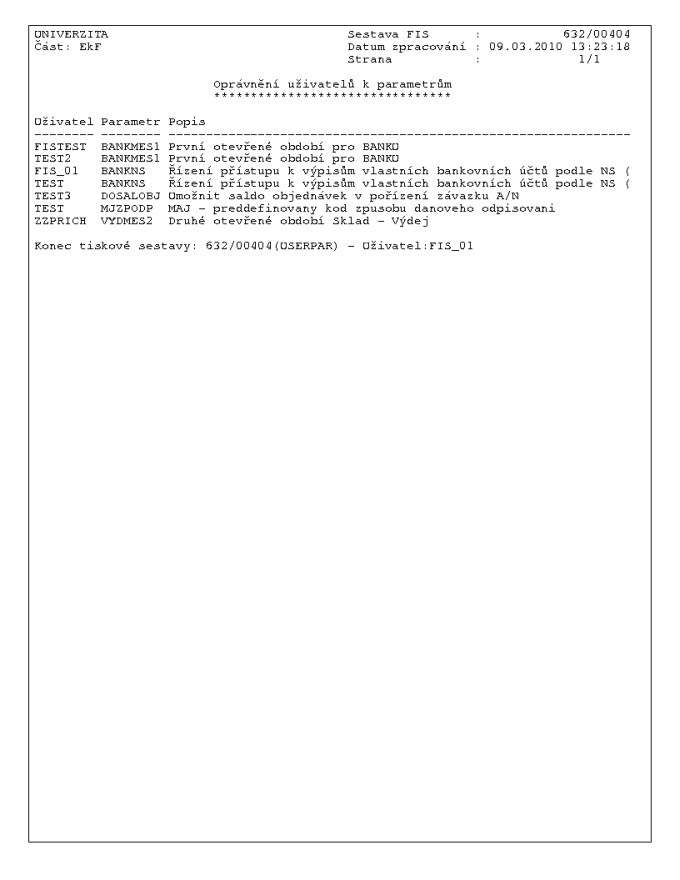 UNIVERZITA
Část: EkF

Sestava FIS : 632/00404
Datum zpracování : 09.03.2010 13:23:18
Strana : 1/1

Oprávnění uživatelů k parametrům
********************************

| Uživatel | Parametr | Popis |
|---|---|---|
| FISTEST | BANKMES1 | První otevřené období pro BANKU |
| TEST2 | BANKMES1 | První otevřené období pro BANKU |
| FIS_01 | BANKNS | Řízení přístupu k výpisům vlastních bankovních účtů podle NS ( |
| TEST | BANKNS | Řízení přístupu k výpisům vlastních bankovních účtů podle NS ( |
| TEST3 | DOSALOBJ | Umožnit saldo objednávek v pořízení závazku A/N |
| TEST | MJZPODP | MAJ - preddefinovany kod zpusobu danoveho odpisovani |
| ZZPRICH | VYDMES2 | Druhé otevřené období Sklad - Výdej |

Konec tiskové sestavy: 632/00404(USERPAR) - Uživatel:FIS_01